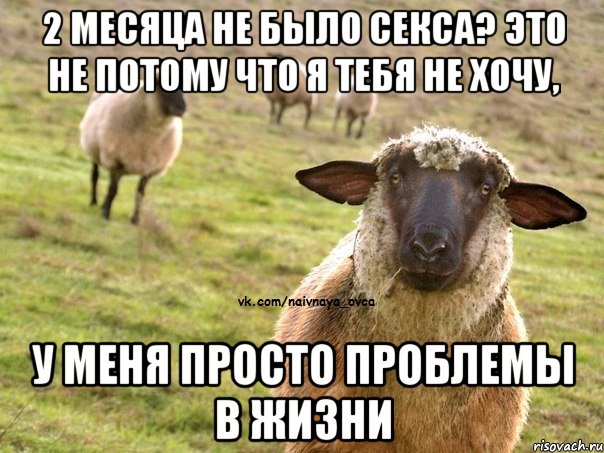 2 МЕСЯЦА НЕ БЫЛО СЕКСА? ЭТО НЕ ПОТОМУ ЧТО Я ТЕБЯ НЕ ХОЧУ,

vk.com/naivnaya_ovca

У МЕНЯ ПРОСТО ПРОБЛЕМЫ В ЖИЗНИ

risovach.ru